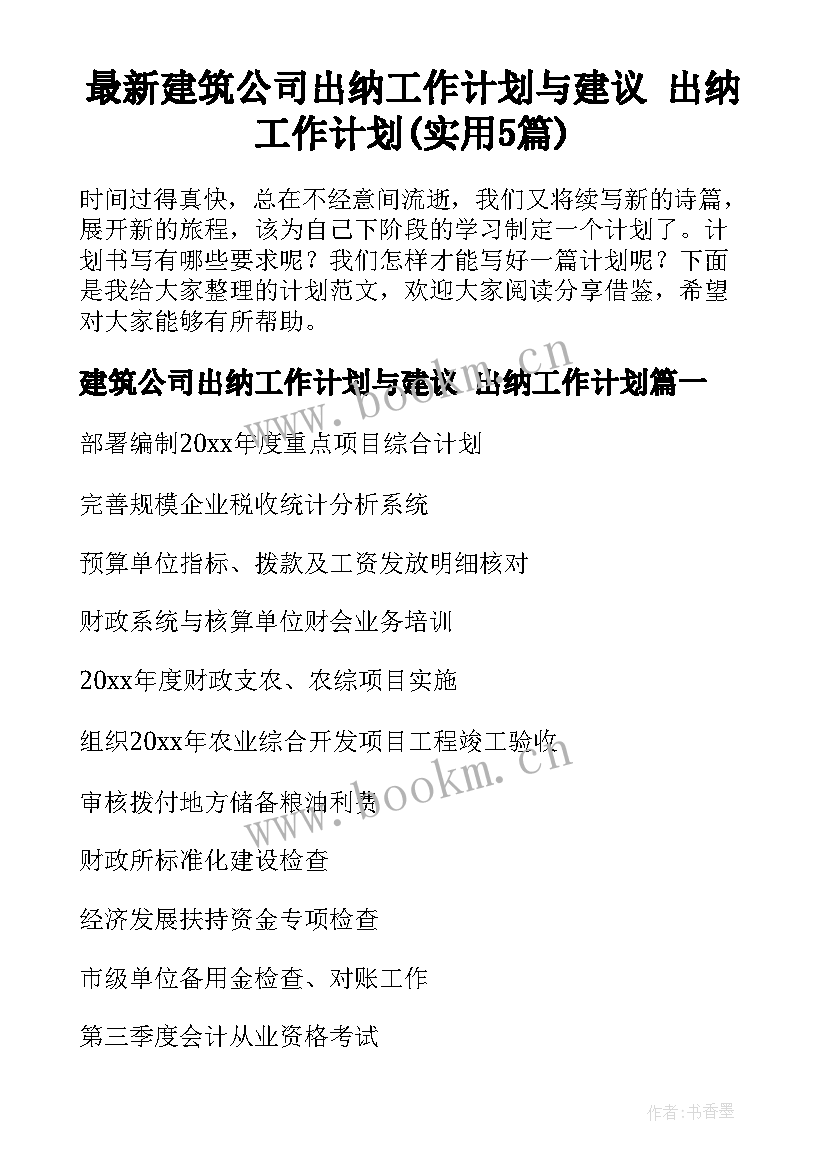 最新建筑公司出纳工作计划与建议 出纳工作计划(实用5篇)

时间过得真快，总在不经意间流逝，我们又将续写新的诗篇，展开新的旅程，该为自己下阶段的学习制定一个计划了。计划书写有哪些要求呢？我们怎样才能写好一篇计划呢？下面是我给大家整理的计划范文，欢迎大家阅读分享借鉴，希望对大家能够有所帮助。

建筑公司出纳工作计划与建议 出纳工作计划篇一

部署编制20xx年度重点项目综合计划

完善规模企业税收统计分析系统

预算单位指标、拨款及工资发放明细核对

财政系统与核算单位财会业务培训

20xx年度财政支农、农综项目实施

组织20xx年农业综合开发项目工程竣工验收

审核拨付地方储备粮油利费

财政所标准化建设检查

经济发展扶持资金专项检查

市级单位备用金检查、对账工作

第三季度会计从业资格考试

www.bookm.cn

www.bookm.cn

作者:书香墨